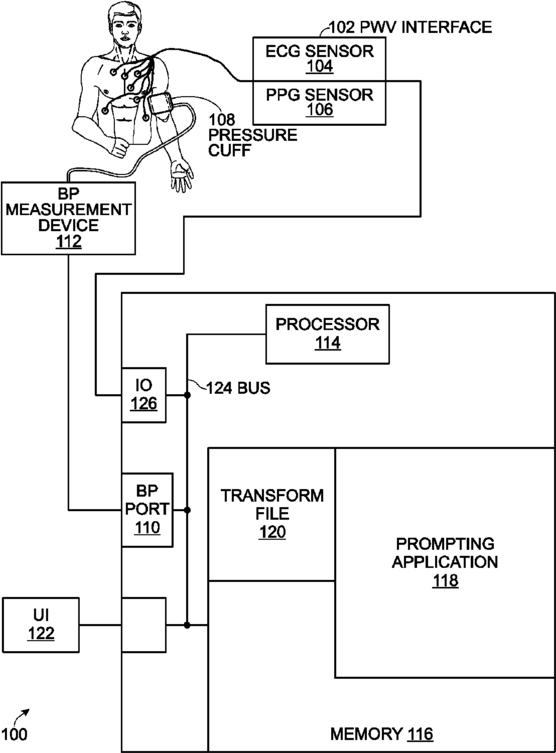 102 PWV INTERFACE

ECG SENSOR
104

PPG SENSOR
106

108
PRESSURE
CUFF

BP
MEASUREMENT
DEVICE
112

PROCESSOR
114

IO
126

124 BUS

BP
PORT
110

TRANSFORM
FILE
120

PROMPTING
APPLICATION
118

UI
122

100

MEMORY 116